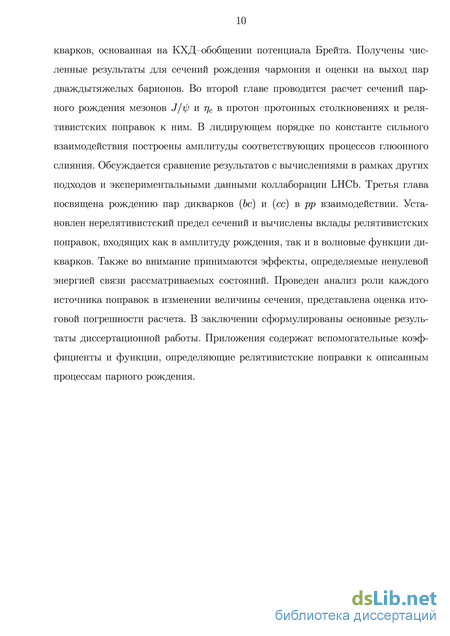 10

кварков, основанная на КХД–обобщении потенциала Брейта. Получены численные результаты для сечений рождения чармония и оценки на выход пар дваждытяжелых барионов. Во второй главе проводится расчет сечений парного рождения мезонов $J/\psi$ и $\eta_c$ в протон–протонных столкновениях и релятивистских поправок к ним. В лидирующем порядке по константе сильного взаимодействия построены амплитуды соответствующих процессов глюонного слияния. Обсуждается сравнение результатов с вычислениями в рамках других подходов и экспериментальными данными коллаборации LHCb. Третья глава посвящена рождению пар дикварков $(bc)$ и $(cc)$ в $pp$ взаимодействии. Установлен нерелятивистский предел сечений и вычислены вклады релятивистских поправок, входящих как в амплитуду рождения, так и в волновые функции дикварков. Также во внимание принимаются эффекты, определяемые ненулевой энергией связи рассматриваемых состояний. Проведен анализ роли каждого источника поправок в изменении величины сечения, представлена оценка итоговой погрешности расчета. В заключении сформулированы основные результаты диссертационной работы. Приложения содержат вспомогательные коэффициенты и функции, определяющие релятивистские поправки к описанным процессам парного рождения.

dsLib.net
библиотека диссертаций